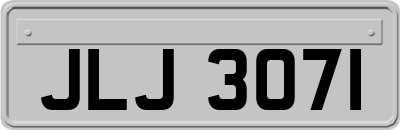 JLJ 3071